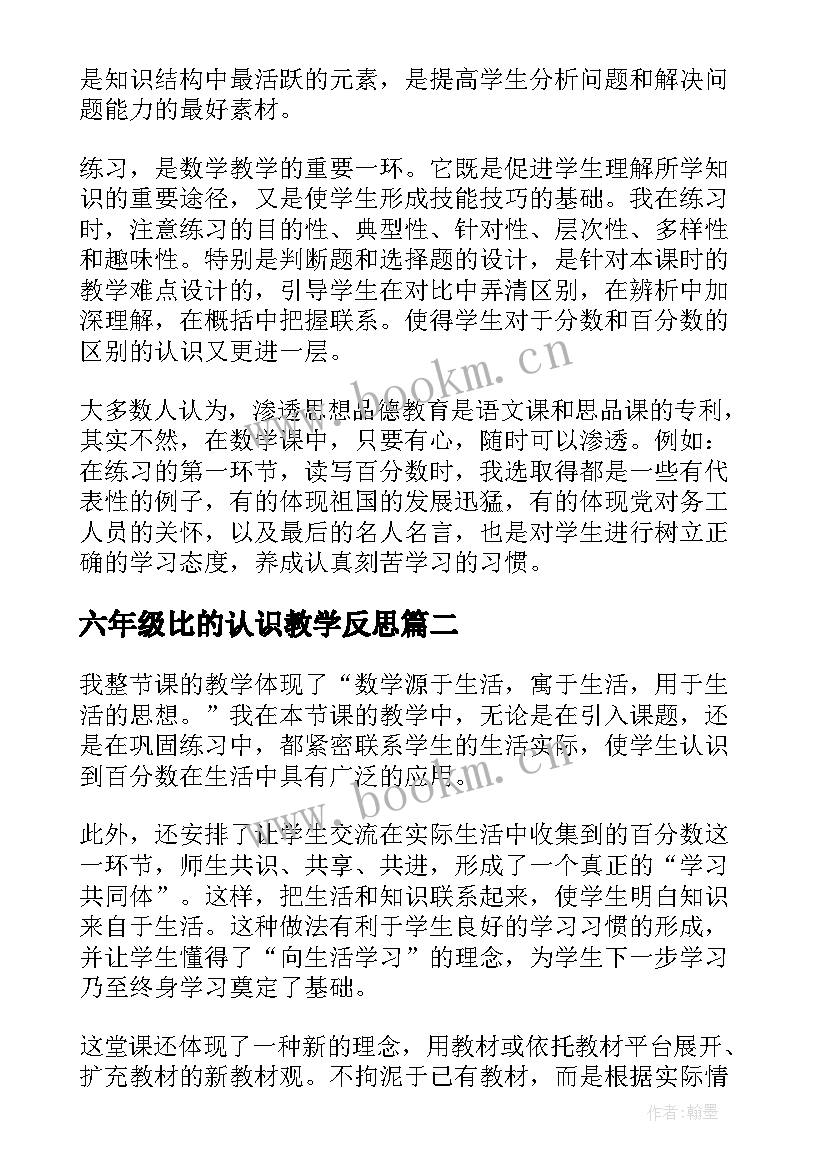 是知识结构中最活跃的元素，是提高学生分析问题和解决问题能力的最好素材。

练习，是数学教学的重要一环。它既是促进学生理解所学知识的重要途径，又是使学生形成技能技巧的基础。我在练习时，注意练习的目的性、典型性、针对性、层次性、多样性和趣味性。特别是判断题和选择题的设计，是针对本课时的教学难点设计的，引导学生在对比中弄清区别，在辨析中加深理解，在概括中把握联系。使得学生对于分数和百分数的区别的认识又更进一层。

www.bookm.cn

大多数人认为，渗透思想品德教育是语文课和思品课的专利，其实不然，在数学课中，只要有心，随时可以渗透。例如：在练习的第一环节，读写百分数时，我选取得都是一些有代表性的例子，有的体现祖国的发展迅猛，有的体现党对务工人员的关怀，以及最后的名人名言，也是对学生进行树立正确的学习态度，养成认真刻苦学习的习惯。

六年级比的认识教学反思篇二

我整节课的教学体现了“数学源于生活，寓于生活，用于生活的思想。”我在本节课的教学中，无论是在引入课题，还是在巩固练习中，都紧密联系学生的生活实际，使学生认识到百分数在生活中具有广泛的应用。

www.bookm.cn

此外，还安排了让学生交流在实际生活中收集到的百分数这一环节，师生共识、共享、共进，形成了一个真正的“学习共同体”。这样，把生活和知识联系起来，使学生明白知识来自于生活。这种做法有利于学生良好的学习习惯的形成，并让学生懂得了“向生活学习”的理念，为学生下一步学习乃至终身学习奠定了基础。

这堂课还体现了一种新的理念，用教材或依托教材平台展开、扩充教材的新教材观。不拘泥于已有教材，而是根据实际情

作者：翰墨